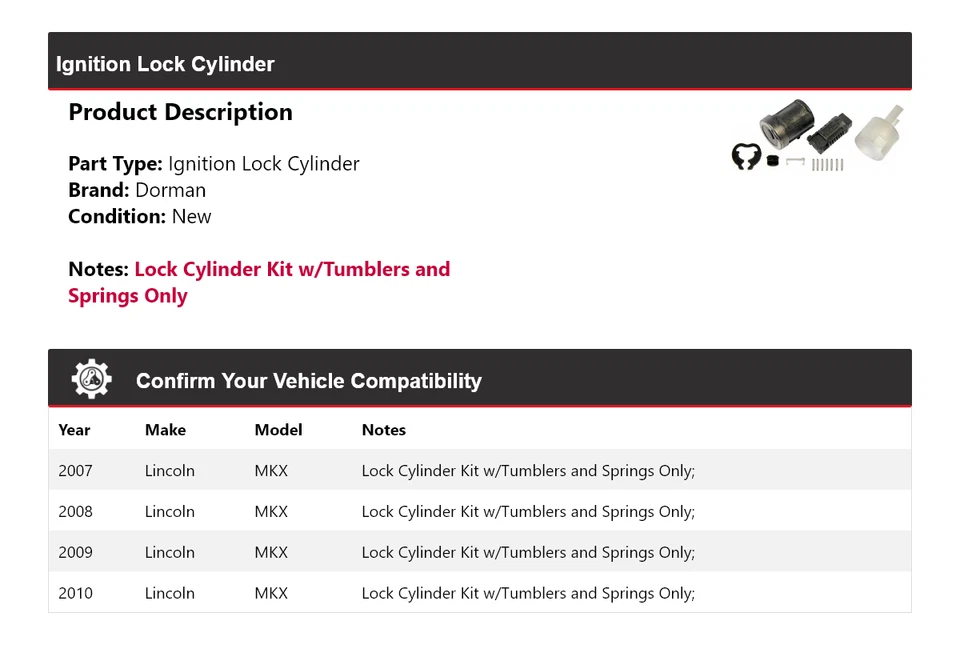 Ignition Lock Cylinder

Product Description

Part Type: Ignition Lock Cylinder
Brand: Dorman
Condition: New

Notes: Lock Cylinder Kit w/Tumblers and Springs Only

Confirm Your Vehicle Compatibility

| Year | Make | Model | Notes |
|---|---|---|---|
| 2007 | Lincoln | MKX | Lock Cylinder Kit w/Tumblers and Springs Only; |
| 2008 | Lincoln | MKX | Lock Cylinder Kit w/Tumblers and Springs Only; |
| 2009 | Lincoln | MKX | Lock Cylinder Kit w/Tumblers and Springs Only; |
| 2010 | Lincoln | MKX | Lock Cylinder Kit w/Tumblers and Springs Only; |